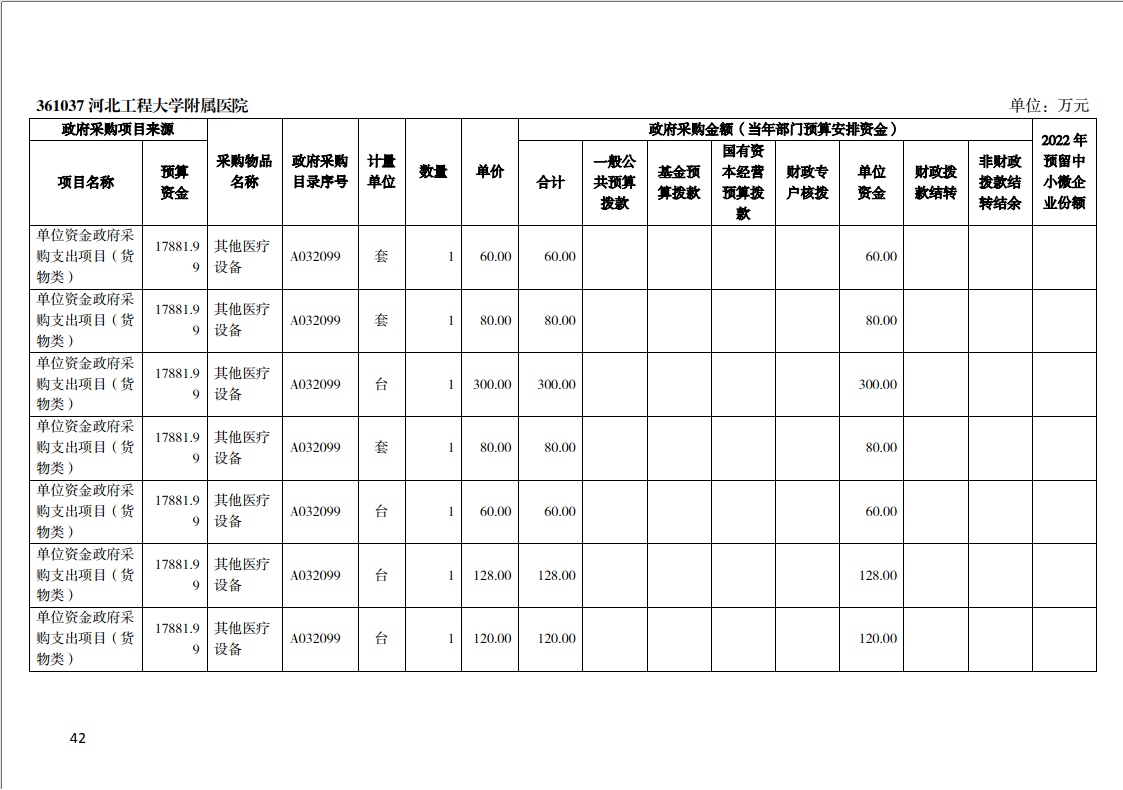 361037 河北工程大学附属医院

单位：万元

| 政府采购项目来源 | | 采购物品名称 | 政府采购目录序号 | 计量单位 | 数量 | 单价 | 政府采购金额（当年部门预算安排资金） | | | | | | | | 2022年预留中小微企业份额 |
|---|---|---|---|---|---|---|---|---|---|---|---|---|---|---|---|
| 项目名称 | 预算资金 | | | | | | 合计 | 一般公共预算拨款 | 基金预算拨款 | 国有资本经营预算拨款 | 财政专户核拨 | 单位资金 | 财政拨款结转 | 非财政拨款结转结余 | |
| 单位资金政府采购支出项目（货物类） | 17881.99 | 其他医疗设备 | A032099 | 套 | 1 | 60.00 | 60.00 | | | | | 60.00 | | | |
| 单位资金政府采购支出项目（货物类） | 17881.99 | 其他医疗设备 | A032099 | 套 | 1 | 80.00 | 80.00 | | | | | 80.00 | | | |
| 单位资金政府采购支出项目（货物类） | 17881.99 | 其他医疗设备 | A032099 | 台 | 1 | 300.00 | 300.00 | | | | | 300.00 | | | |
| 单位资金政府采购支出项目（货物类） | 17881.99 | 其他医疗设备 | A032099 | 套 | 1 | 80.00 | 80.00 | | | | | 80.00 | | | |
| 单位资金政府采购支出项目（货物类） | 17881.99 | 其他医疗设备 | A032099 | 台 | 1 | 60.00 | 60.00 | | | | | 60.00 | | | |
| 单位资金政府采购支出项目（货物类） | 17881.99 | 其他医疗设备 | A032099 | 台 | 1 | 128.00 | 128.00 | | | | | 128.00 | | | |
| 单位资金政府采购支出项目（货物类） | 17881.99 | 其他医疗设备 | A032099 | 台 | 1 | 120.00 | 120.00 | | | | | 120.00 | | | |

42